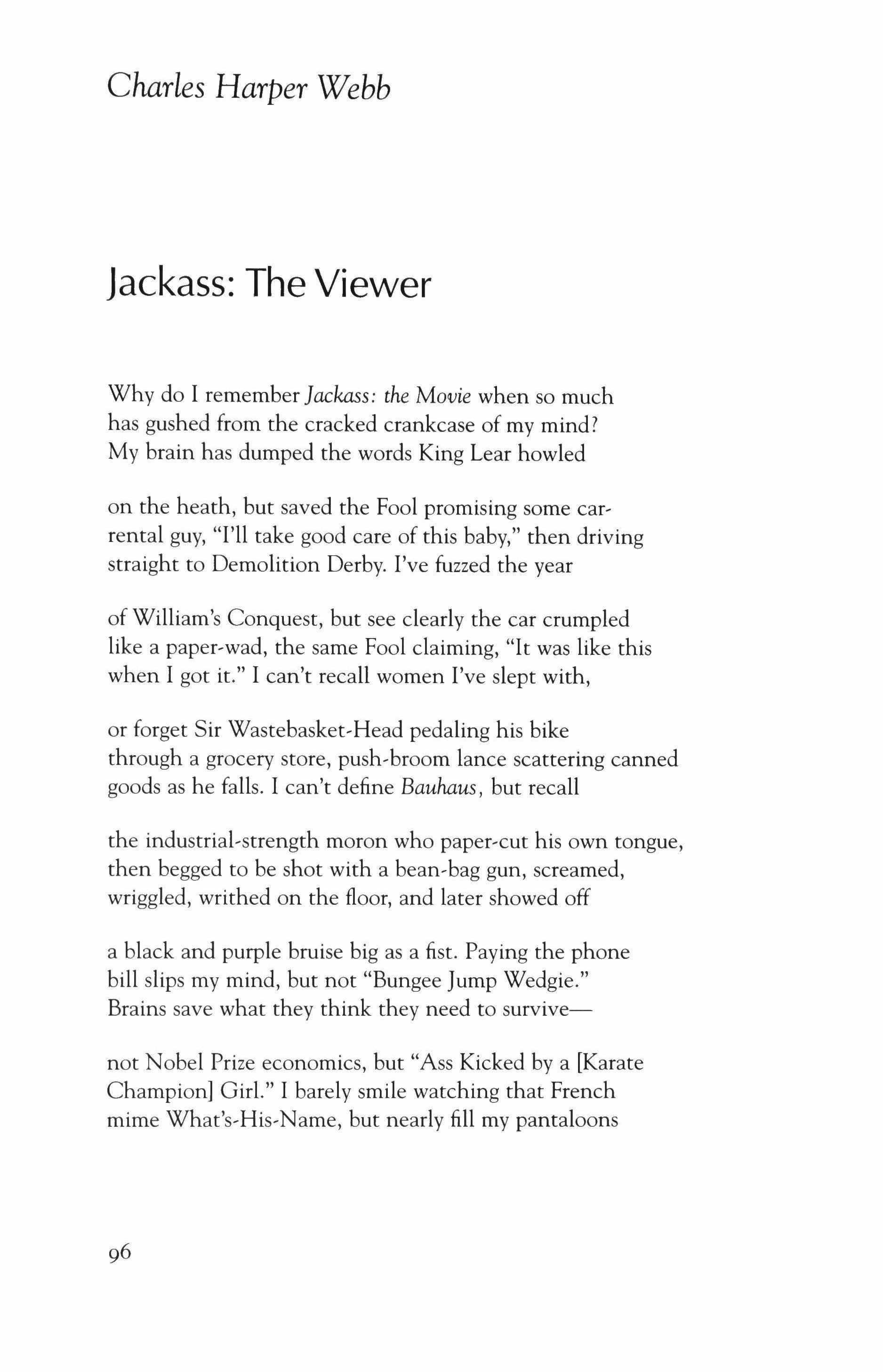 Charles Harper Webb

Jackass: The Viewer

Why do I remember Jackass: the Movie when so much
has gushed from the cracked crankcase of my mind?
My brain has dumped the words King Lear howled

on the heath, but saved the Fool promising some car-
rental guy, "I'll take good care of this baby," then driving
straight to Demolition Derby. I've fuzzed the year

of William's Conquest, but see clearly the car crumpled
like a paper-wad, the same Fool claiming, "It was like this
when I got it." I can't recall women I've slept with,

or forget Sir Wastebasket-Head pedaling his bike
through a grocery store, push-broom lance scattering canned
goods as he falls. I can't define Bauhaus, but recall

the industrial-strength moron who paper-cut his own tongue,
then begged to be shot with a bean-bag gun, screamed,
wriggled, writhed on the floor, and later showed off

a black and purple bruise big as a fist. Paying the phone
bill slips my mind, but not "Bungee Jump Wedgie."
Brains save what they think they need to survive—

not Nobel Prize economics, but "Ass Kicked by a [Karate
Champion] Girl." I barely smile watching that French
mime What's-His-Name, but nearly fill my pantaloons

96